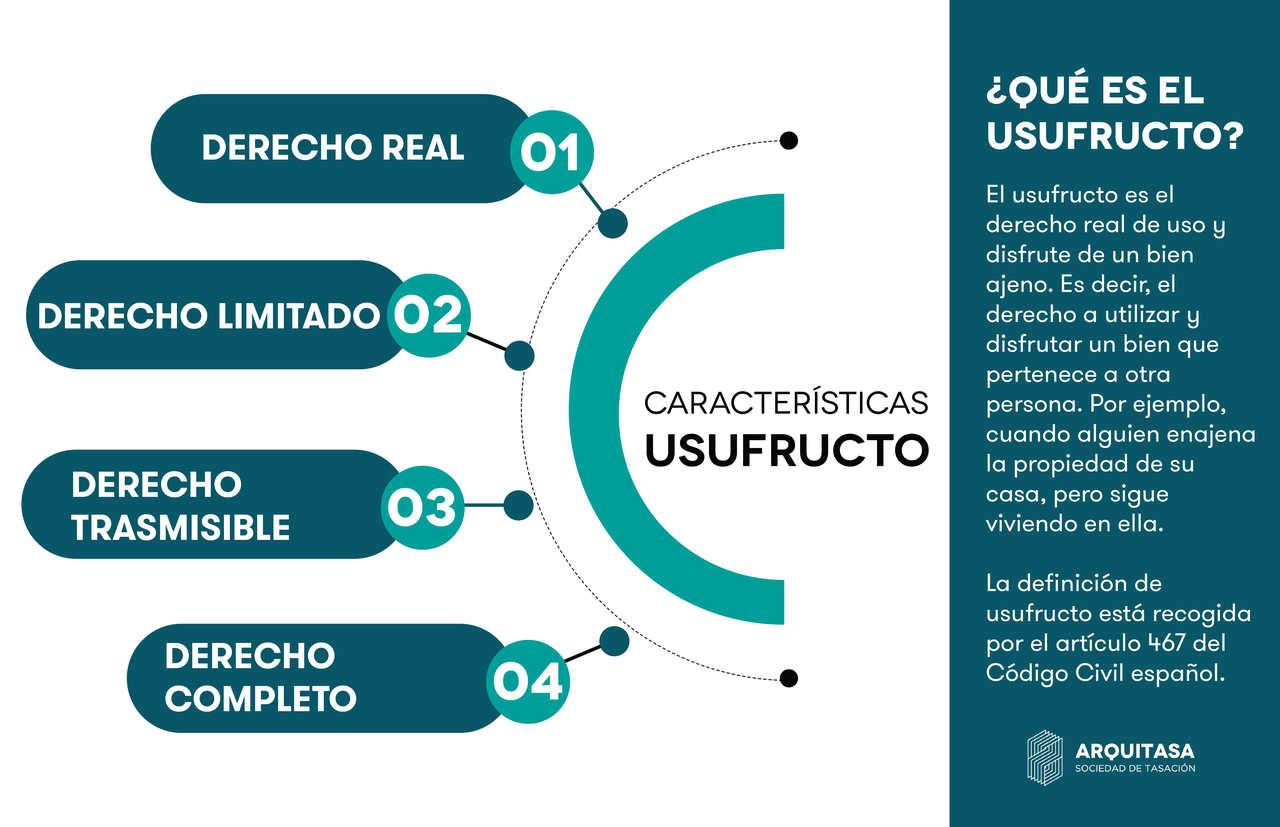 DERECHO REAL 01

DERECHO LIMITADO 02

DERECHO TRASMISIBLE 03

DERECHO COMPLETO 04

CARACTERÍSTICAS
USUFRUCTO

¿QUÉ ES EL USUFRUCTO?

El usufructo es el derecho real de uso y disfrute de un bien ajeno. Es decir, el derecho a utilizar y disfrutar un bien que pertenece a otra persona. Por ejemplo, cuando alguien enajena la propiedad de su casa, pero sigue viviendo en ella.

La definición de usufructo está recogida por el artículo 467 del Código Civil español.

ARQUITASA
SOCIEDAD DE TASACIÓN